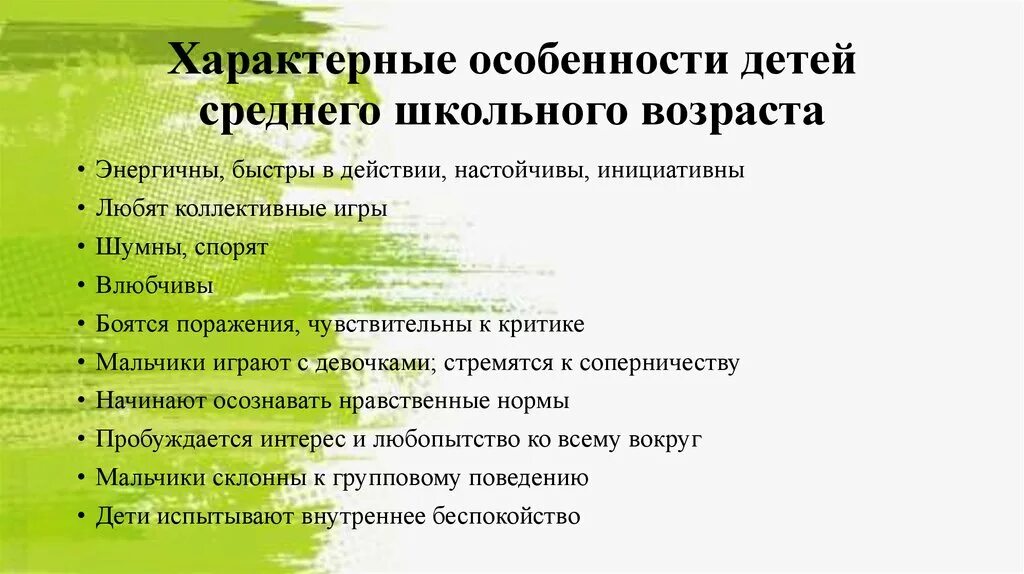 Характерные особенности детей среднего школьного возраста

• Энергичны, быстры в действии, настойчивы, инициативны
• Любят коллективные игры
• Шумны, спорят
• Влюбчивы
• Боятся поражения, чувствительны к критике
• Мальчики играют с девочками; стремятся к соперничеству
• Начинают осознавать нравственные нормы
• Пробуждается интерес и любопытство ко всему вокруг
• Мальчики склонны к групповому поведению
• Дети испытывают внутреннее беспокойство